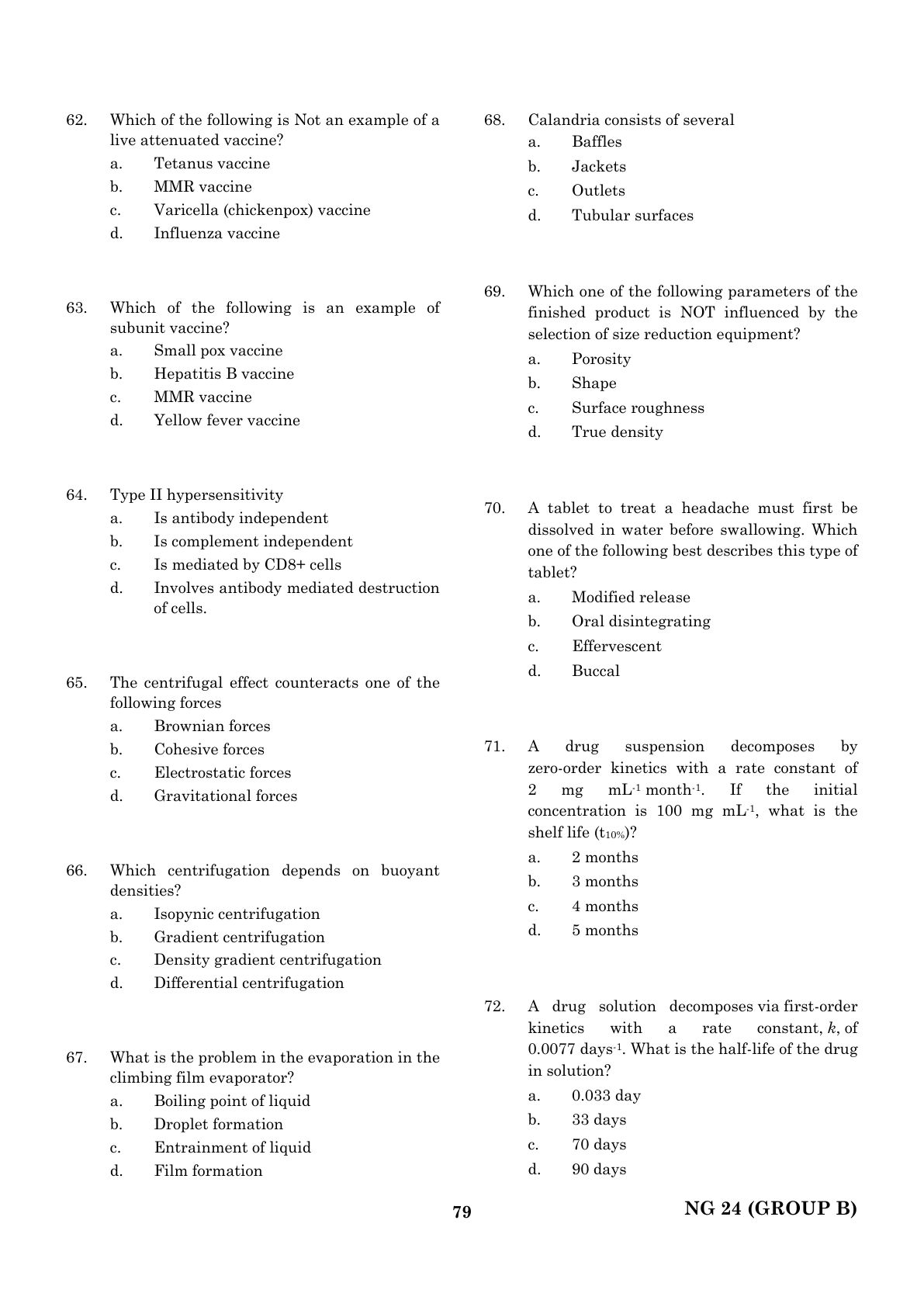 62. Which of the following is Not an example of a live attenuated vaccine?
a. Tetanus vaccine
b. MMR vaccine
c. Varicella (chickenpox) vaccine
d. Influenza vaccine

63. Which of the following is an example of subunit vaccine?
a. Small pox vaccine
b. Hepatitis B vaccine
c. MMR vaccine
d. Yellow fever vaccine

64. Type II hypersensitivity
a. Is antibody independent
b. Is complement independent
c. Is mediated by CD8+ cells
d. Involves antibody mediated destruction of cells.

65. The centrifugal effect counteracts one of the following forces
a. Brownian forces
b. Cohesive forces
c. Electrostatic forces
d. Gravitational forces

66. Which centrifugation depends on buoyant densities?
a. Isopynic centrifugation
b. Gradient centrifugation
c. Density gradient centrifugation
d. Differential centrifugation

67. What is the problem in the evaporation in the climbing film evaporator?
a. Boiling point of liquid
b. Droplet formation
c. Entrainment of liquid
d. Film formation

68. Calandria consists of several
a. Baffles
b. Jackets
c. Outlets
d. Tubular surfaces

69. Which one of the following parameters of the finished product is NOT influenced by the selection of size reduction equipment?
a. Porosity
b. Shape
c. Surface roughness
d. True density

70. A tablet to treat a headache must first be dissolved in water before swallowing. Which one of the following best describes this type of tablet?
a. Modified release
b. Oral disintegrating
c. Effervescent
d. Buccal

71. A drug suspension decomposes by zero-order kinetics with a rate constant of 2 mg $mL^{-1}$ $month^{-1}$. If the initial concentration is 100 mg $mL^{-1}$, what is the shelf life ($t_{10\%}$)?
a. 2 months
b. 3 months
c. 4 months
d. 5 months

72. A drug solution decomposes via first-order kinetics with a rate constant, $k$, of 0.0077 $days^{-1}$. What is the half-life of the drug in solution?
a. 0.033 day
b. 33 days
c. 70 days
d. 90 days

79

NG 24 (GROUP B)